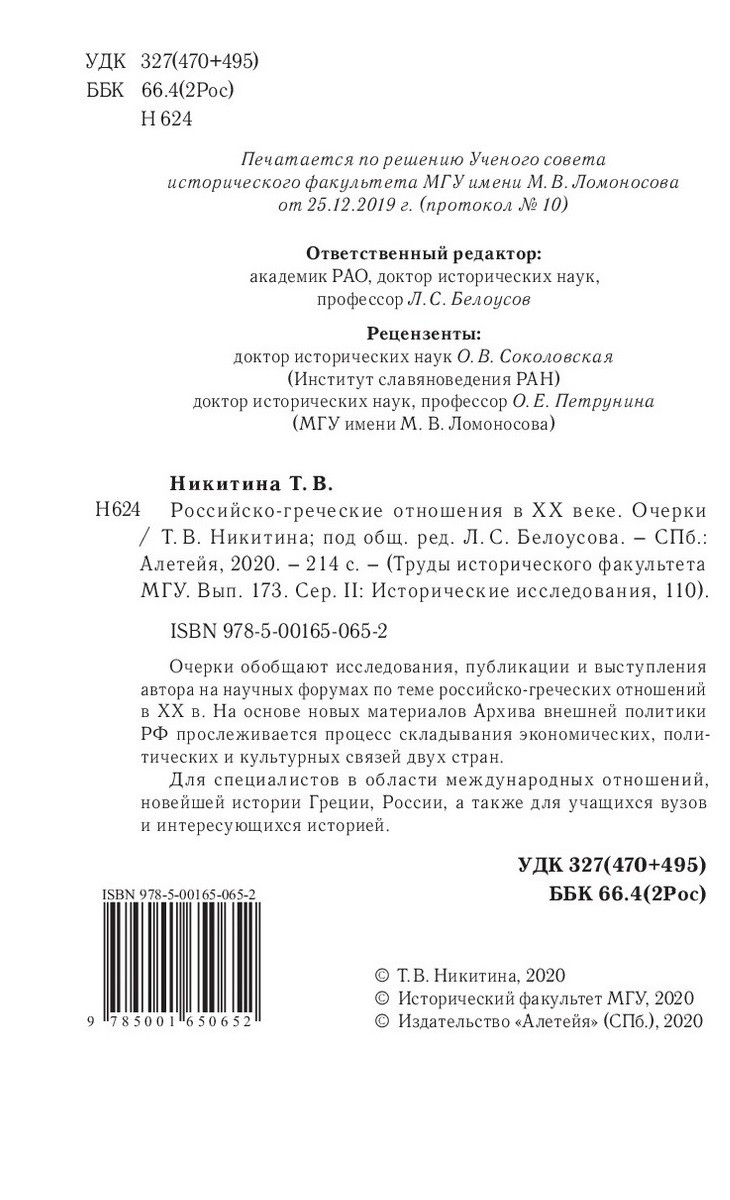 УДК 327(470+495)
ББК 66.4(2Рос)
Н 624

Печатается по решению Ученого совета исторического факультета МГУ имени М. В. Ломоносова от 25.12.2019 г. (протокол № 10)

Ответственный редактор:
академик РАО, доктор исторических наук, профессор Л. С. Белоусов

Рецензенты:
доктор исторических наук О. В. Соколовская (Институт славяноведения РАН)
доктор исторических наук, профессор О. Е. Петрунина (МГУ имени М. В. Ломоносова)

Никитина Т. В.
Н624 Российско-греческие отношения в XX веке. Очерки / Т. В. Никитина; под общ. ред. Л. С. Белоусова. – СПб.: Алетейя, 2020. – 214 с. – (Труды исторического факультета МГУ. Вып. 173. Сер. II: Исторические исследования, 110).

ISBN 978-5-00165-065-2

Очерки обобщают исследования, публикации и выступления автора на научных форумах по теме российско-греческих отношений в XX в. На основе новых материалов Архива внешней политики РФ прослеживается процесс складывания экономических, политических и культурных связей двух стран.

Для специалистов в области международных отношений, новейшей истории Греции, России, а также для учащихся вузов и интересующихся историей.

УДК 327(470+495)
ББК 66.4(2Рос)

ISBN 978-5-00165-065-2
9 785001 650652

© Т. В. Никитина, 2020
© Исторический факультет МГУ, 2020
© Издательство «Алетейя» (СПб.), 2020